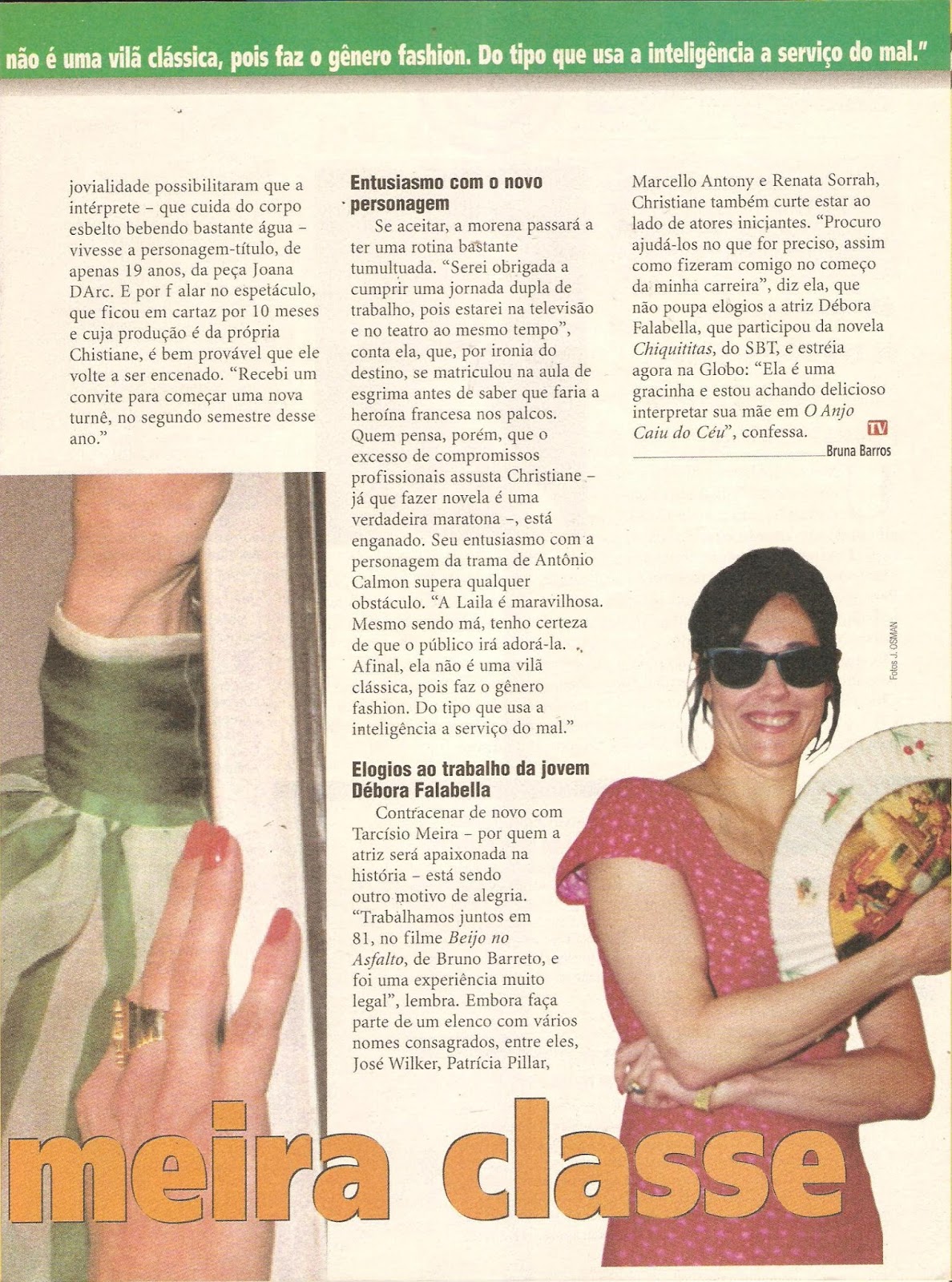 não é uma vilã clássica, pois faz o gênero fashion. Do tipo que usa a inteligência a serviço do mal."

jovialidade possibilitaram que a intérprete – que cuida do corpo esbelto bebendo bastante água – vivesse a personagem-título, de apenas 19 anos, da peça Joana DArc. E por f alar no espetáculo, que ficou em cartaz por 10 meses e cuja produção é da própria Chistiane, é bem provável que ele volte a ser encenado. "Recebi um convite para começar uma nova turnê, no segundo semestre desse ano."

Entusiasmo com o novo personagem

Se aceitar, a morena passará a ter uma rotina bastante tumultuada. "Serei obrigada a cumprir uma jornada dupla de trabalho, pois estarei na televisão e no teatro ao mesmo tempo", conta ela, que, por ironia do destino, se matriculou na aula de esgrima antes de saber que faria a heroína francesa nos palcos. Quem pensa, porém, que o excesso de compromissos profissionais assusta Christiane – já que fazer novela é uma verdadeira maratona –, está enganado. Seu entusiasmo com a personagem da trama de Antônio Calmon supera qualquer obstáculo. "A Laila é maravilhosa. Mesmo sendo má, tenho certeza de que o público irá adorá-la. Afinal, ela não é uma vilã clássica, pois faz o gênero fashion. Do tipo que usa a inteligência a serviço do mal."

Elogios ao trabalho da jovem Débora Falabella

Contracenar de novo com Tarcísio Meira – por quem a atriz será apaixonada na história – está sendo outro motivo de alegria. "Trabalhamos juntos em 81, no filme Beijo no Asfalto, de Bruno Barreto, e foi uma experiência muito legal", lembra. Embora faça parte de um elenco com vários nomes consagrados, entre eles, José Wilker, Patrícia Pillar,

Marcello Antony e Renata Sorrah, Christiane também curte estar ao lado de atores iniciantes. "Procuro ajudá-los no que for preciso, assim como fizeram comigo no começo da minha carreira", diz ela, que não poupa elogios a atriz Débora Falabella, que participou da novela Chiquititas, do SBT, e estréia agora na Globo: "Ela é uma gracinha e estou achando delicioso interpretar sua mãe em O Anjo Caiu do Céu", confessa. TV

Bruna Barros

Fotos J. OSMAN

meira classe